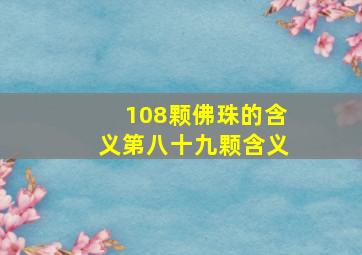 108颗佛珠的含义第八十九颗含义